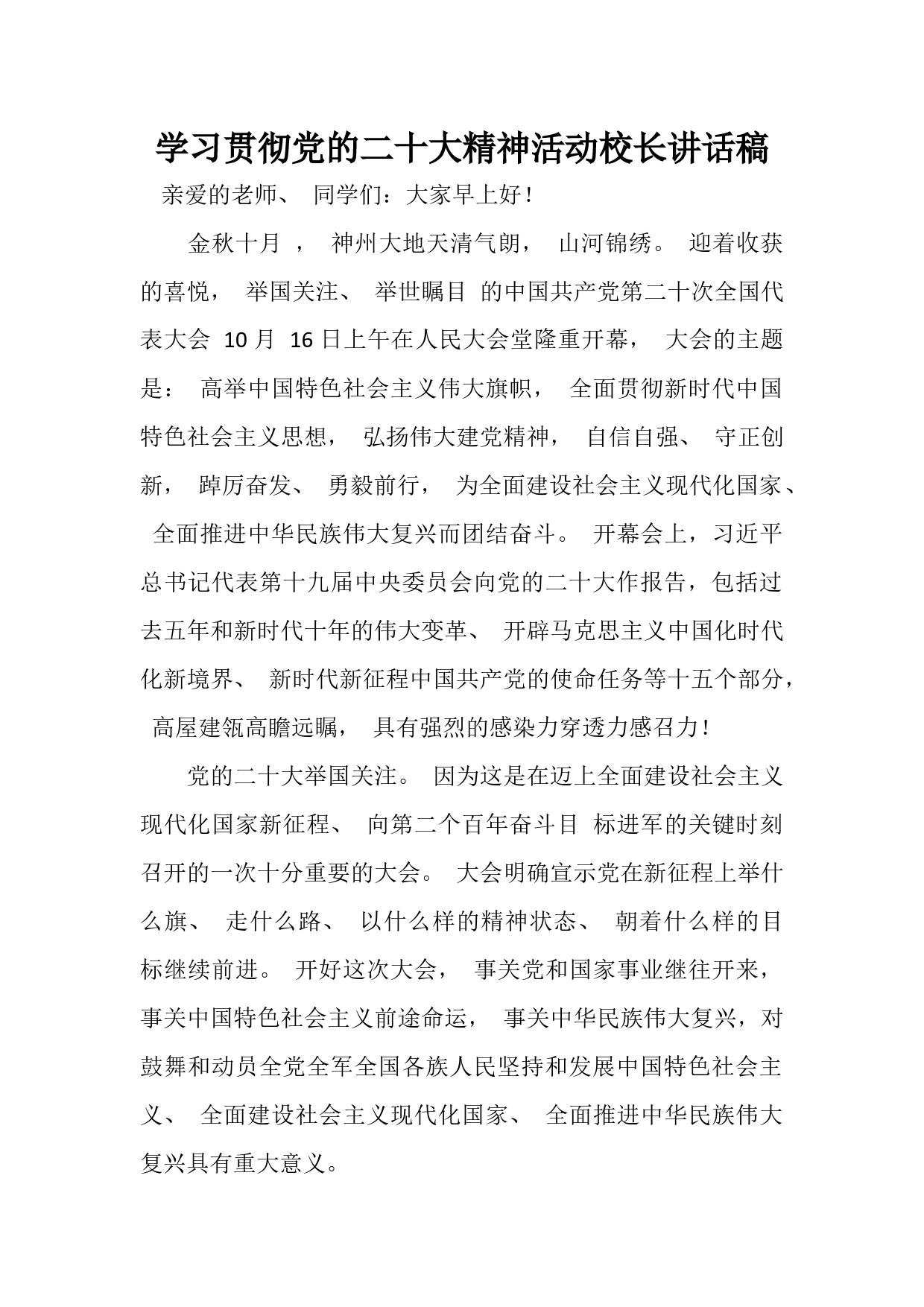 学习贯彻党的二十大精神活动校长讲话稿

亲爱的老师、 同学们：大家早上好！

金秋十月 ， 神州大地天清气朗， 山河锦绣。 迎着收获的喜悦， 举国关注、 举世瞩目 的中国共产党第二十次全国代表大会 10 月 16 日上午在人民大会堂隆重开幕， 大会的主题是： 高举中国特色社会主义伟大旗帜， 全面贯彻新时代中国特色社会主义思想， 弘扬伟大建党精神， 自信自强、 守正创新， 踔厉奋发、 勇毅前行， 为全面建设社会主义现代化国家、 全面推进中华民族伟大复兴而团结奋斗。 开幕会上，习近平总书记代表第十九届中央委员会向党的二十大作报告，包括过去五年和新时代十年的伟大变革、 开辟马克思主义中国化时代化新境界、 新时代新征程中国共产党的使命任务等十五个部分， 高屋建瓴高瞻远瞩， 具有强烈的感染力穿透力感召力！

党的二十大举国关注。 因为这是在迈上全面建设社会主义现代化国家新征程、 向第二个百年奋斗目 标进军的关键时刻召开的一次十分重要的大会。 大会明确宣示党在新征程上举什么旗、 走什么路、 以什么样的精神状态、 朝着什么样的目标继续前进。 开好这次大会， 事关党和国家事业继往开来， 事关中国特色社会主义前途命运， 事关中华民族伟大复兴，对鼓舞和动员全党全军全国各族人民坚持和发展中国特色社会主义、 全面建设社会主义现代化国家、 全面推进中华民族伟大复兴具有重大意义。